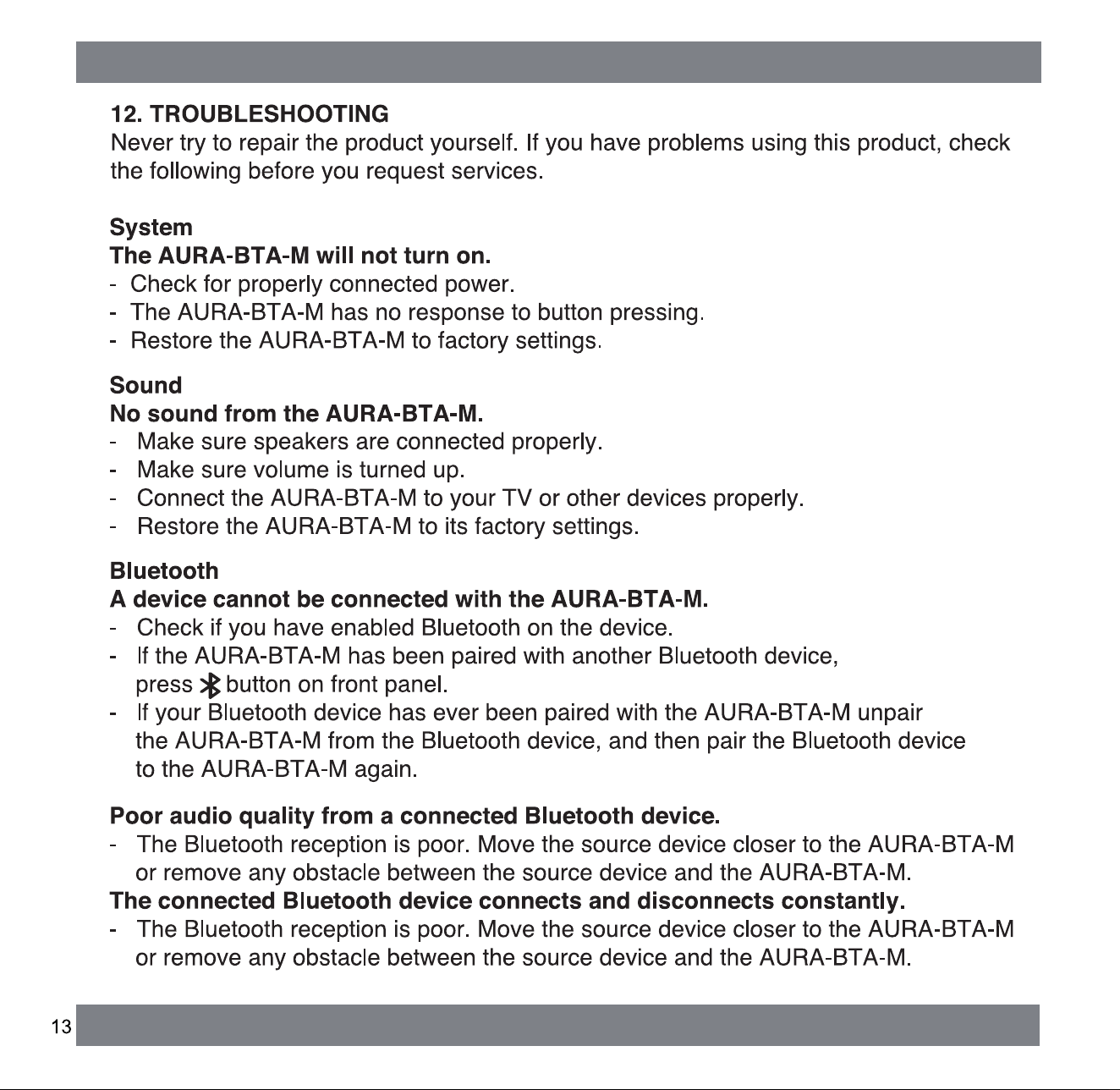 12. TROUBLESHOOTING

Never try to repair the product yourself. If you have problems using this product, check the following before you request services.

System

The AURA-BTA-M will not turn on.

- Check for properly connected power.
- The AURA-BTA-M has no response to button pressing.
- Restore the AURA-BTA-M to factory settings.

Sound

No sound from the AURA-BTA-M.

- Make sure speakers are connected properly.
- Make sure volume is turned up.
- Connect the AURA-BTA-M to your TV or other devices properly.
- Restore the AURA-BTA-M to its factory settings.

Bluetooth

A device cannot be connected with the AURA-BTA-M.

- Check if you have enabled Bluetooth on the device.
- If the AURA-BTA-M has been paired with another Bluetooth device, press button on front panel.
- If your Bluetooth device has ever been paired with the AURA-BTA-M unpair the AURA-BTA-M from the Bluetooth device, and then pair the Bluetooth device to the AURA-BTA-M again.

Poor audio quality from a connected Bluetooth device.

- The Bluetooth reception is poor. Move the source device closer to the AURA-BTA-M or remove any obstacle between the source device and the AURA-BTA-M.

The connected Bluetooth device connects and disconnects constantly.

- The Bluetooth reception is poor. Move the source device closer to the AURA-BTA-M or remove any obstacle between the source device and the AURA-BTA-M.

13